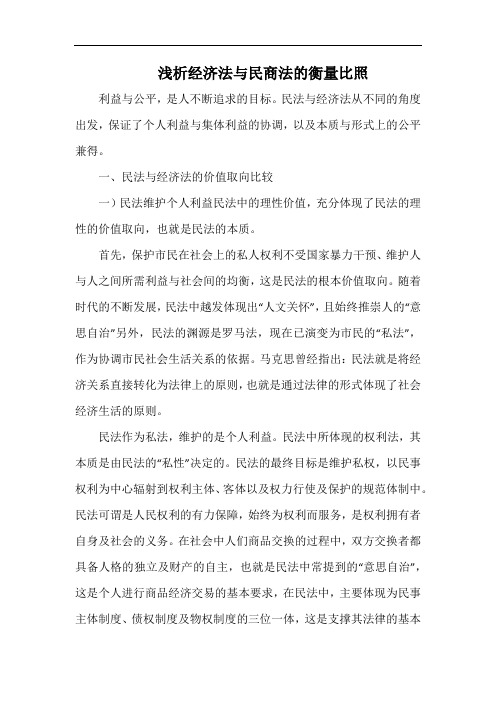 浅析经济法与民商法的衡量比照

利益与公平，是人不断追求的目标。民法与经济法从不同的角度出发，保证了个人利益与集体利益的协调，以及本质与形式上的公平兼得。

一、民法与经济法的价值取向比较

一）民法维护个人利益民法中的理性价值，充分体现了民法的理性的价值取向，也就是民法的本质。

首先，保护市民在社会上的私人权利不受国家暴力干预、维护人与人之间所需利益与社会间的均衡，这是民法的根本价值取向。随着时代的不断发展，民法中越发体现出“人文关怀”，且始终推崇人的“意思自治”另外，民法的渊源是罗马法，现在已演变为市民的“私法”，作为协调市民社会生活关系的依据。马克思曾经指出：民法就是将经济关系直接转化为法律上的原则，也就是通过法律的形式体现了社会经济生活的原则。

民法作为私法，维护的是个人利益。民法中所体现的权利法，其本质是由民法的“私性”决定的。民法的最终目标是维护私权，以民事权利为中心辐射到权利主体、客体以及权力行使及保护的规范体制中。民法可谓是人民权利的有力保障，始终为权利而服务，是权利拥有者自身及社会的义务。在社会中人们商品交换的过程中，双方交换者都具备人格的独立及财产的自主，也就是民法中常提到的“意思自治”，这是个人进行商品经济交易的基本要求，在民法中，主要体现为民事主体制度、债权制度及物权制度的三位一体，这是支撑其法律的基本